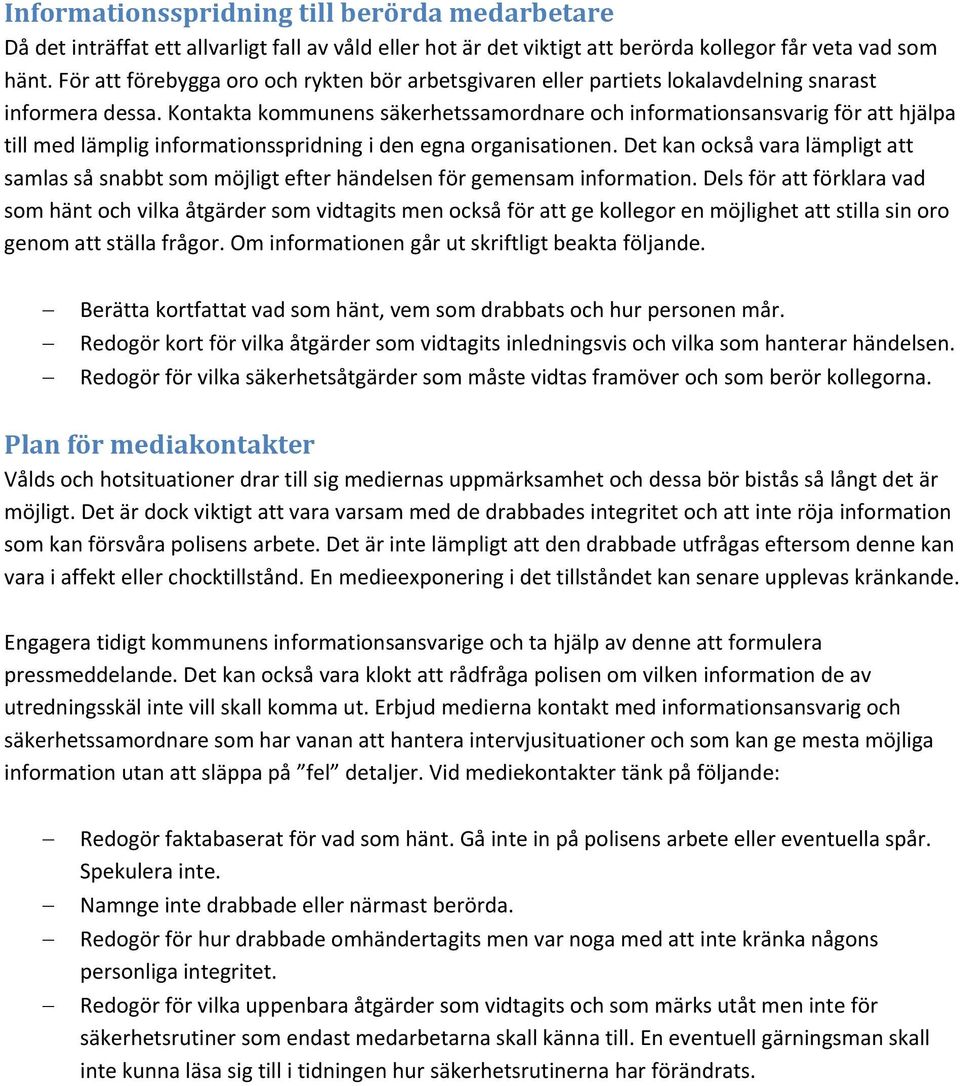 Informationsspridning till berörda medarbetare
Då det inträffat ett allvarligt fall av våld eller hot är det viktigt att berörda kollegor får veta vad som hänt. För att förebygga oro och rykten bör arbetsgivaren eller partiets lokalavdelning snarast informera dessa. Kontakta kommunens säkerhetssamordnare och informationsansvarig för att hjälpa till med lämplig informationsspridning i den egna organisationen. Det kan också vara lämpligt att samlas så snabbt som möjligt efter händelsen för gemensam information. Dels för att förklara vad som hänt och vilka åtgärder som vidtagits men också för att ge kollegor en möjlighet att stilla sin oro genom att ställa frågor. Om informationen går ut skriftligt beakta följande.

– Berätta kortfattat vad som hänt, vem som drabbats och hur personen mår.
– Redogör kort för vilka åtgärder som vidtagits inledningsvis och vilka som hanterar händelsen.
– Redogör för vilka säkerhetsåtgärder som måste vidtas framöver och som berör kollegorna.

Plan för mediakontakter
Vålds och hotsituationer drar till sig mediernas uppmärksamhet och dessa bör bistås så långt det är möjligt. Det är dock viktigt att vara varsam med de drabbades integritet och att inte röja information som kan försvåra polisens arbete. Det är inte lämpligt att den drabbade utfrågas eftersom denne kan vara i affekt eller chocktillstånd. En medieexponering i det tillståndet kan senare upplevas kränkande.

Engagera tidigt kommunens informationsansvarige och ta hjälp av denne att formulera pressmeddelande. Det kan också vara klokt att rådfråga polisen om vilken information de av utredningsskäl inte vill skall komma ut. Erbjud medierna kontakt med informationsansvarig och säkerhetssamordnare som har vanan att hantera intervjusituationer och som kan ge mesta möjliga information utan att släppa på ”fel” detaljer. Vid mediekontakter tänk på följande:

– Redogör faktabaserat för vad som hänt. Gå inte in på polisens arbete eller eventuella spår. Spekulera inte.
– Namnge inte drabbade eller närmast berörda.
– Redogör för hur drabbade omhändertagits men var noga med att inte kränka någons personliga integritet.
– Redogör för vilka uppenbara åtgärder som vidtagits och som märks utåt men inte för säkerhetsrutiner som endast medarbetarna skall känna till. En eventuell gärningsman skall inte kunna läsa sig till i tidningen hur säkerhetsrutinerna har förändrats.